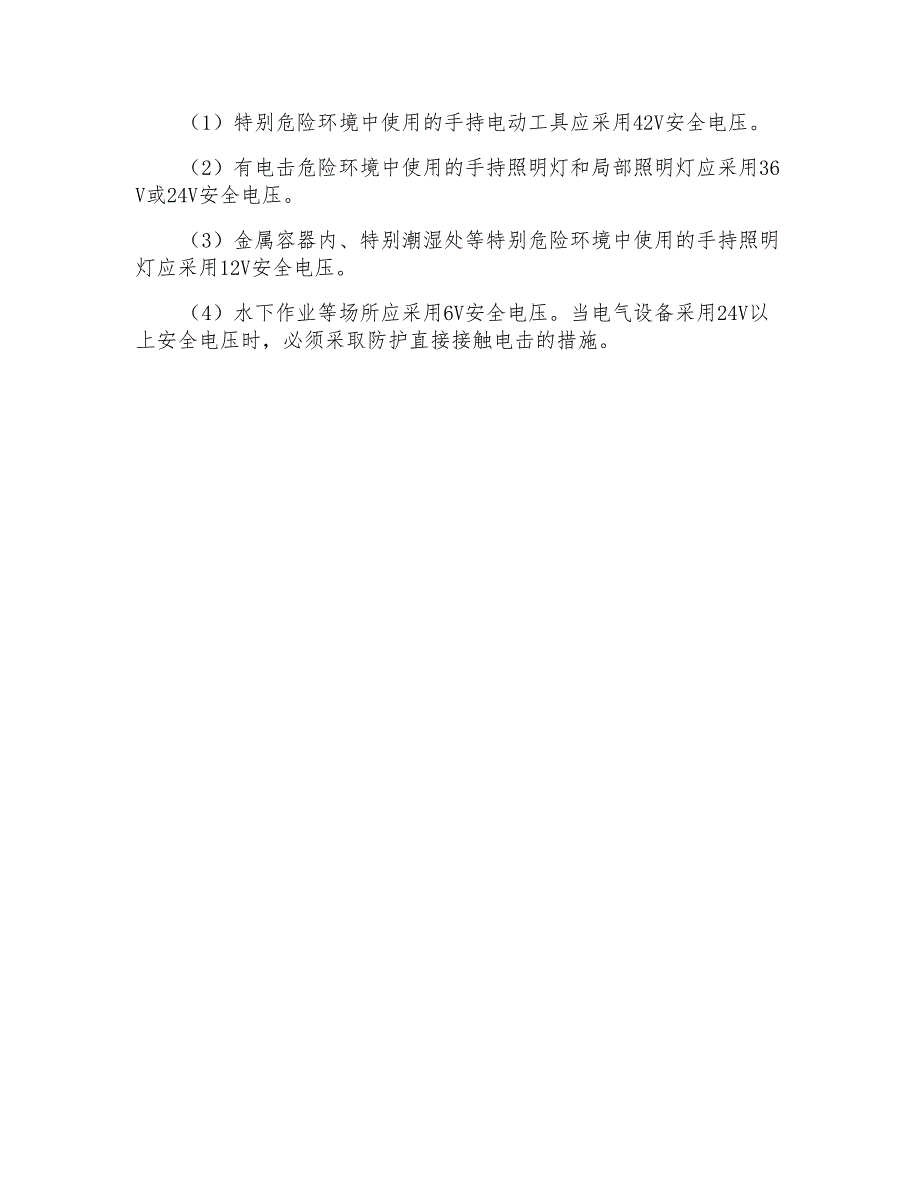 （1）特别危险环境中使用的手持电动工具应采用42V安全电压。

（2）有电击危险环境中使用的手持照明灯和局部照明灯应采用36V或24V安全电压。

（3）金属容器内、特别潮湿处等特别危险环境中使用的手持照明灯应采用12V安全电压。

（4）水下作业等场所应采用6V安全电压。当电气设备采用24V以上安全电压时，必须采取防护直接接触电击的措施。